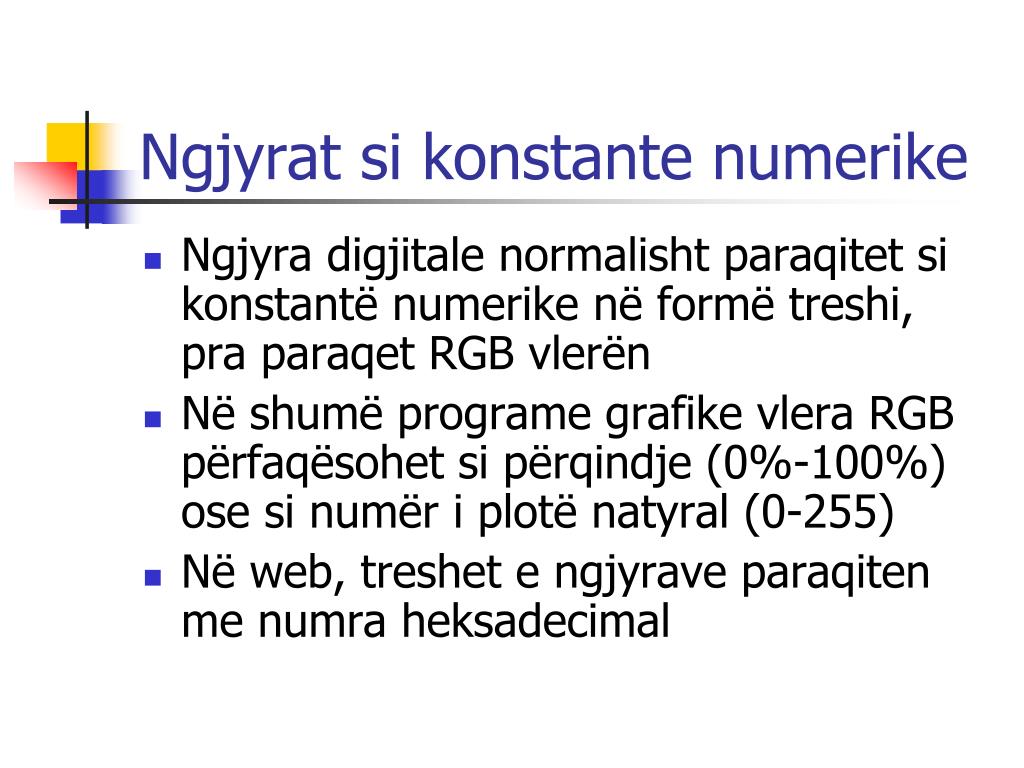 Ngjyrat si konstante numerike

- Ngjyra digjitale normalisht paraqitet si konstantë numerike në formë treshi, pra paraqet RGB vlerën
- Në shumë programe grafike vlera RGB përfaqësohet si përqindje (0%-100%) ose si numër i plotë natyral (0-255)
- Në web, treshet e ngjyrave paraqiten me numra heksadecimal